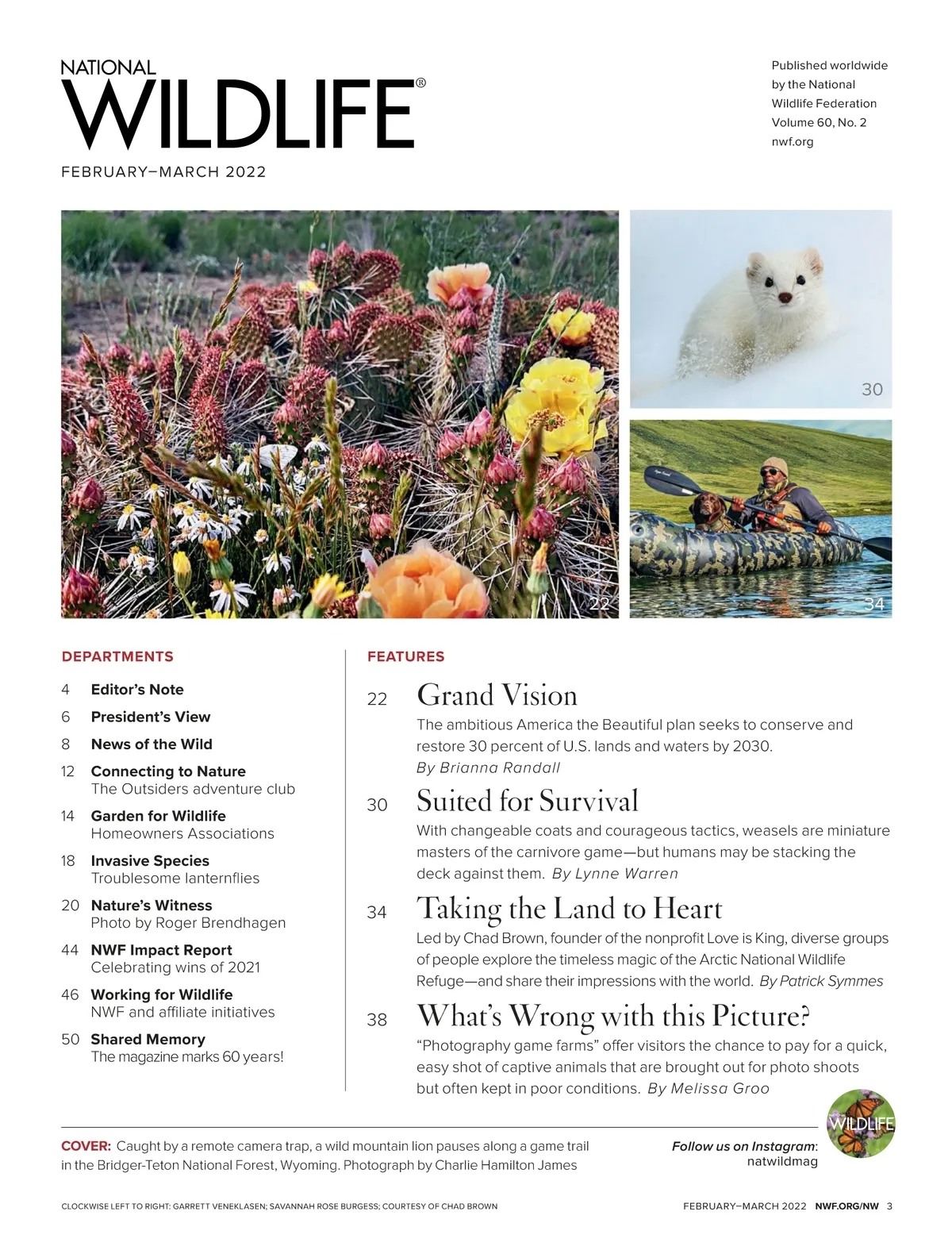 NATIONAL WILDLIFE®

FEBRUARY–MARCH 2022

Published worldwide by the National Wildlife Federation
Volume 60, No. 2
nwf.org

30

22

34

DEPARTMENTS

4 Editor's Note

6 President's View

8 News of the Wild

12 Connecting to Nature
The Outsiders adventure club

14 Garden for Wildlife
Homeowners Associations

18 Invasive Species
Troublesome lanternflies

20 Nature's Witness
Photo by Roger Brendhagen

44 NWF Impact Report
Celebrating wins of 2021

46 Working for Wildlife
NWF and affiliate initiatives

50 Shared Memory
The magazine marks 60 years!

FEATURES

22 Grand Vision
The ambitious America the Beautiful plan seeks to conserve and restore 30 percent of U.S. lands and waters by 2030.
By Brianna Randall

30 Suited for Survival
With changeable coats and courageous tactics, weasels are miniature masters of the carnivore game—but humans may be stacking the deck against them. By Lynne Warren

34 Taking the Land to Heart
Led by Chad Brown, founder of the nonprofit Love is King, diverse groups of people explore the timeless magic of the Arctic National Wildlife Refuge—and share their impressions with the world. By Patrick Symmes

38 What's Wrong with this Picture?
"Photography game farms" offer visitors the chance to pay for a quick, easy shot of captive animals that are brought out for photo shoots but often kept in poor conditions. By Melissa Groo

WILDLIFE

COVER: Caught by a remote camera trap, a wild mountain lion pauses along a game trail in the Bridger-Teton National Forest, Wyoming. Photograph by Charlie Hamilton James

Follow us on Instagram: natwildmag

CLOCKWISE LEFT TO RIGHT: GARRETT VENEKLASEN; SAVANNAH ROSE BURGESS; COURTESY OF CHAD BROWN

FEBRUARY–MARCH 2022 NWF.ORG/NW 3